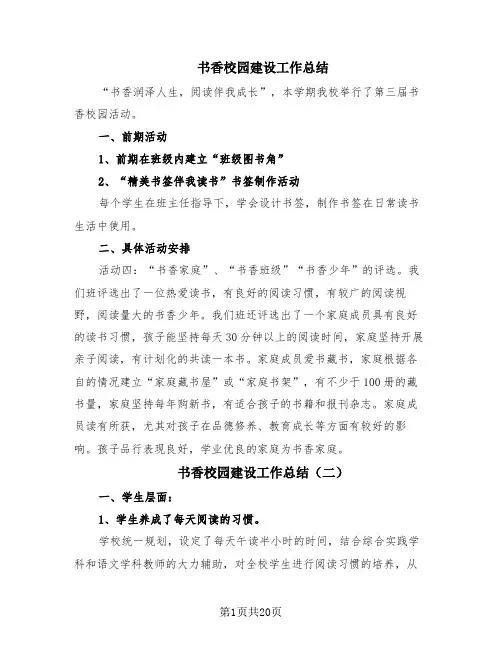 书香校园建设工作总结

“书香润泽人生，阅读伴我成长”，本学期我校举行了第三届书香校园活动。

一、前期活动

1、前期在班级内建立“班级图书角”

2、“精美书签伴我读书”书签制作活动

每个学生在班主任指导下，学会设计书签，制作书签在日常读书生活中使用。

二、具体活动安排

活动四：“书香家庭”、“书香班级”“书香少年”的评选。我们班评选出了一位热爱读书，有良好的阅读习惯，有较广的阅读视野，阅读量大的书香少年。我们班还评选出了一个家庭成员具有良好的读书习惯，孩子能坚持每天30分钟以上的阅读时间，家庭坚持开展亲子阅读，有计划化的共读一本书。家庭成员爱书藏书，家庭根据各自的情况建立“家庭藏书屋”或“家庭书架”，有不少于100册的藏书量，家庭坚持每年购新书，有适合孩子的书籍和报刊杂志。家庭成员读有所获，尤其对孩子在品德修养、教育成长等方面有较好的影响。孩子品行表现良好，学业优良的家庭为书香家庭。

书香校园建设工作总结（二）

一、学生层面：

1、学生养成了每天阅读的习惯。

学校统一规划，设定了每天午读半小时的时间，结合综合实践学科和语文学科教师的大力辅助，对全校学生进行阅读习惯的培养，从

第1页共20页